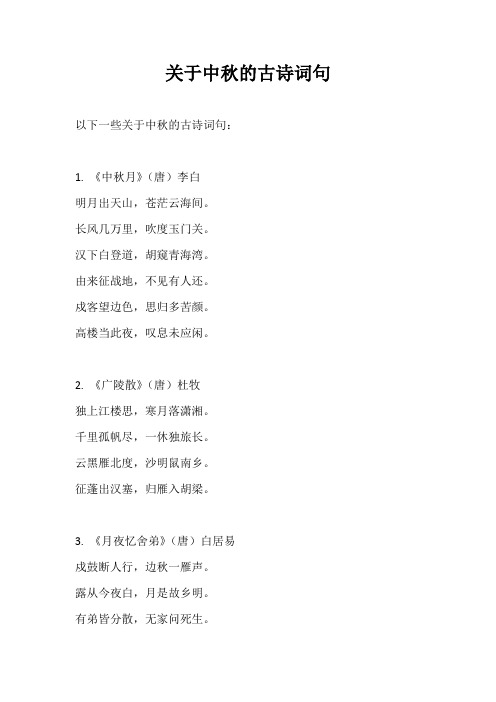 关于中秋的古诗词句

以下一些关于中秋的古诗词句：

1. 《中秋月》（唐）李白
明月出天山，苍茫云海间。
长风几万里，吹度玉门关。
汉下白登道，胡窥青海湾。
由来征战地，不见有人还。
戍客望边色，思归多苦颜。
高楼当此夜，叹息未应闲。

2. 《广陵散》（唐）杜牧
独上江楼思，寒月落潇湘。
千里孤帆尽，一休独旅长。
云黑雁北度，沙明鼠南乡。
征蓬出汉塞，归雁入胡梁。

3. 《月夜忆舍弟》（唐）白居易
戍鼓断人行，边秋一雁声。
露从今夜白，月是故乡明。
有弟皆分散，无家问死生。